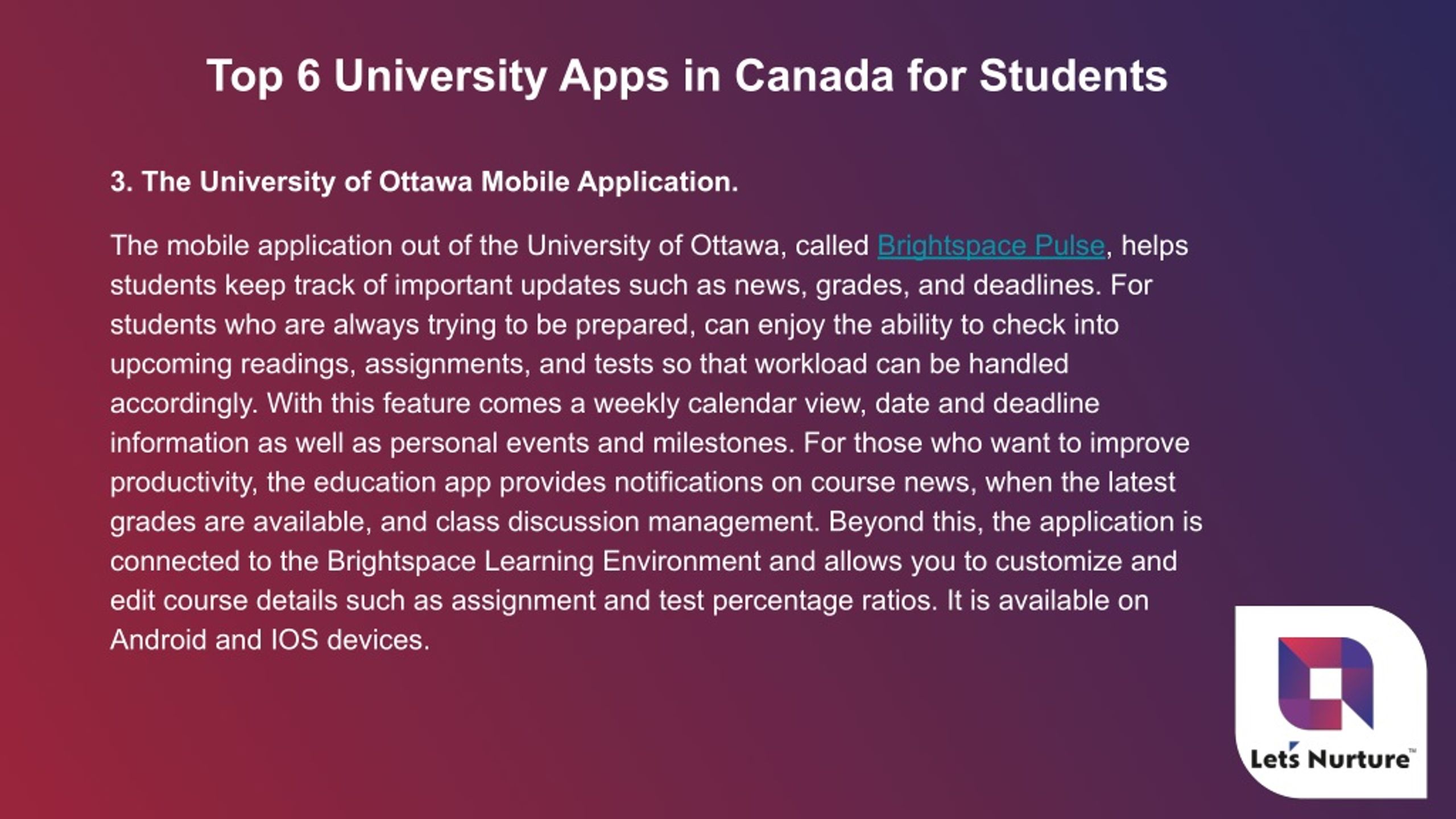 Top 6 University Apps in Canada for Students

3. The University of Ottawa Mobile Application.

The mobile application out of the University of Ottawa, called Brightspace Pulse, helps students keep track of important updates such as news, grades, and deadlines. For students who are always trying to be prepared, can enjoy the ability to check into upcoming readings, assignments, and tests so that workload can be handled accordingly. With this feature comes a weekly calendar view, date and deadline information as well as personal events and milestones. For those who want to improve productivity, the education app provides notifications on course news, when the latest grades are available, and class discussion management. Beyond this, the application is connected to the Brightspace Learning Environment and allows you to customize and edit course details such as assignment and test percentage ratios. It is available on Android and IOS devices.

Let's Nurture™